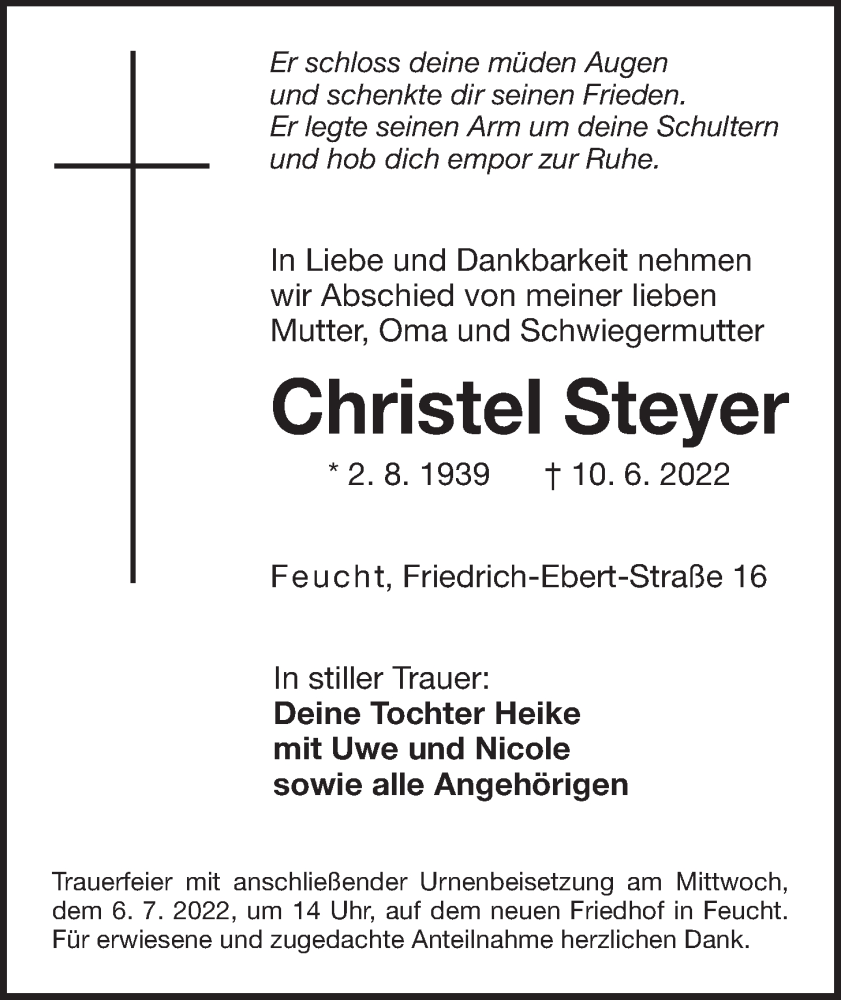 Er schloss deine müden Augen
und schenkte dir seinen Frieden.
Er legte seinen Arm um deine Schultern
und hob dich empor zur Ruhe.

In Liebe und Dankbarkeit nehmen
wir Abschied von meiner lieben
Mutter, Oma und Schwiegermutter

Christel Steyer

* 2. 8. 1939 † 10. 6. 2022

Feucht, Friedrich-Ebert-Straße 16

In stiller Trauer:
Deine Tochter Heike
mit Uwe und Nicole
sowie alle Angehörigen

Trauerfeier mit anschließender Urnenbeisetzung am Mittwoch, dem 6. 7. 2022, um 14 Uhr, auf dem neuen Friedhof in Feucht. Für erwiesene und zugedachte Anteilnahme herzlichen Dank.